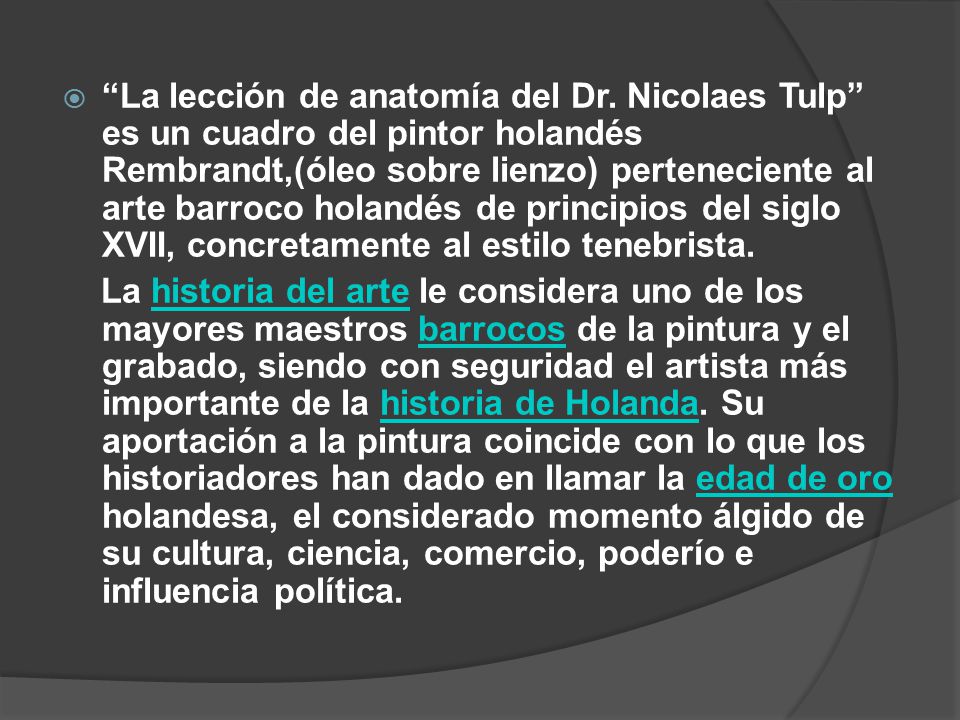 “La lección de anatomía del Dr. Nicolaes Tulp” es un cuadro del pintor holandés Rembrandt,(óleo sobre lienzo) perteneciente al arte barroco holandés de principios del siglo XVII, concretamente al estilo tenebrista.

La historia del arte le considera uno de los mayores maestros barrocos de la pintura y el grabado, siendo con seguridad el artista más importante de la historia de Holanda. Su aportación a la pintura coincide con lo que los historiadores han dado en llamar la edad de oro holandesa, el considerado momento álgido de su cultura, ciencia, comercio, poderío e influencia política.